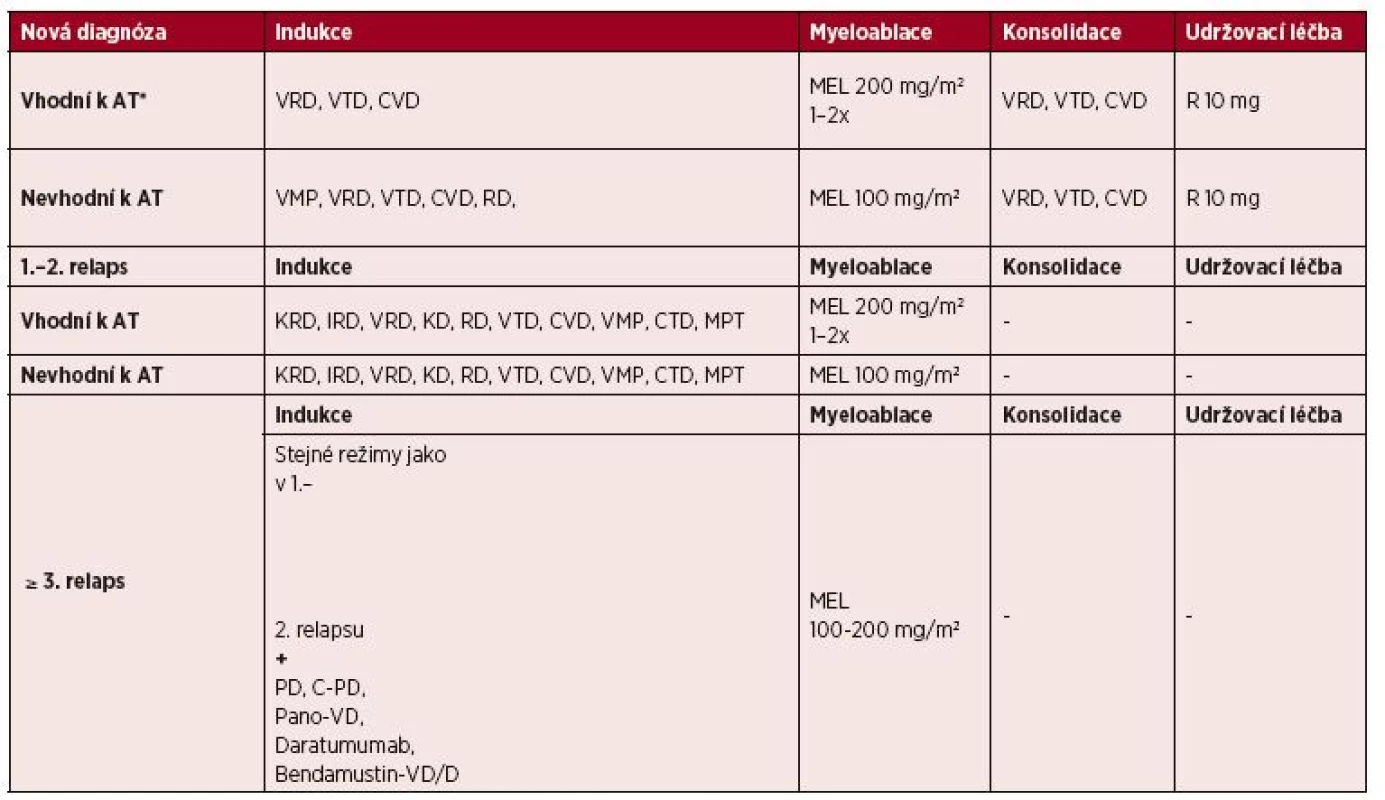 | Nová diagnóza | Indukce | Myeloablace | Konsolidace | Udržovací léčba |
|---|---|---|---|---|
| Vhodní k AT* | VRD, VTD, CVD | MEL 200 mg/m² 1–2x | VRD, VTD, CVD | R 10 mg |
| Nevhodní k AT | VMP, VRD, VTD, CVD, RD, | MEL 100 mg/m² | VRD, VTD, CVD | R 10 mg |
| 1.–2. relaps | Indukce | Myeloablace | Konsolidace | Udržovací léčba |
| Vhodní k AT | KRD, IRD, VRD, KD, RD, VTD, CVD, VMP, CTD, MPT | MEL 200 mg/m² 1–2x | - | - |
| Nevhodní k AT | KRD, IRD, VRD, KD, RD, VTD, CVD, VMP, CTD, MPT | MEL 100 mg/m² | - | - |
| | Indukce | Myeloablace | Konsolidace | Udržovací léčba |
| ≥ 3. relaps | Stejné režimy jako v 1.– 2. relapsu + PD, C-PD, Pano-VD, Daratumumab, Bendamustin-VD/D | MEL 100-200 mg/m² | - | - |